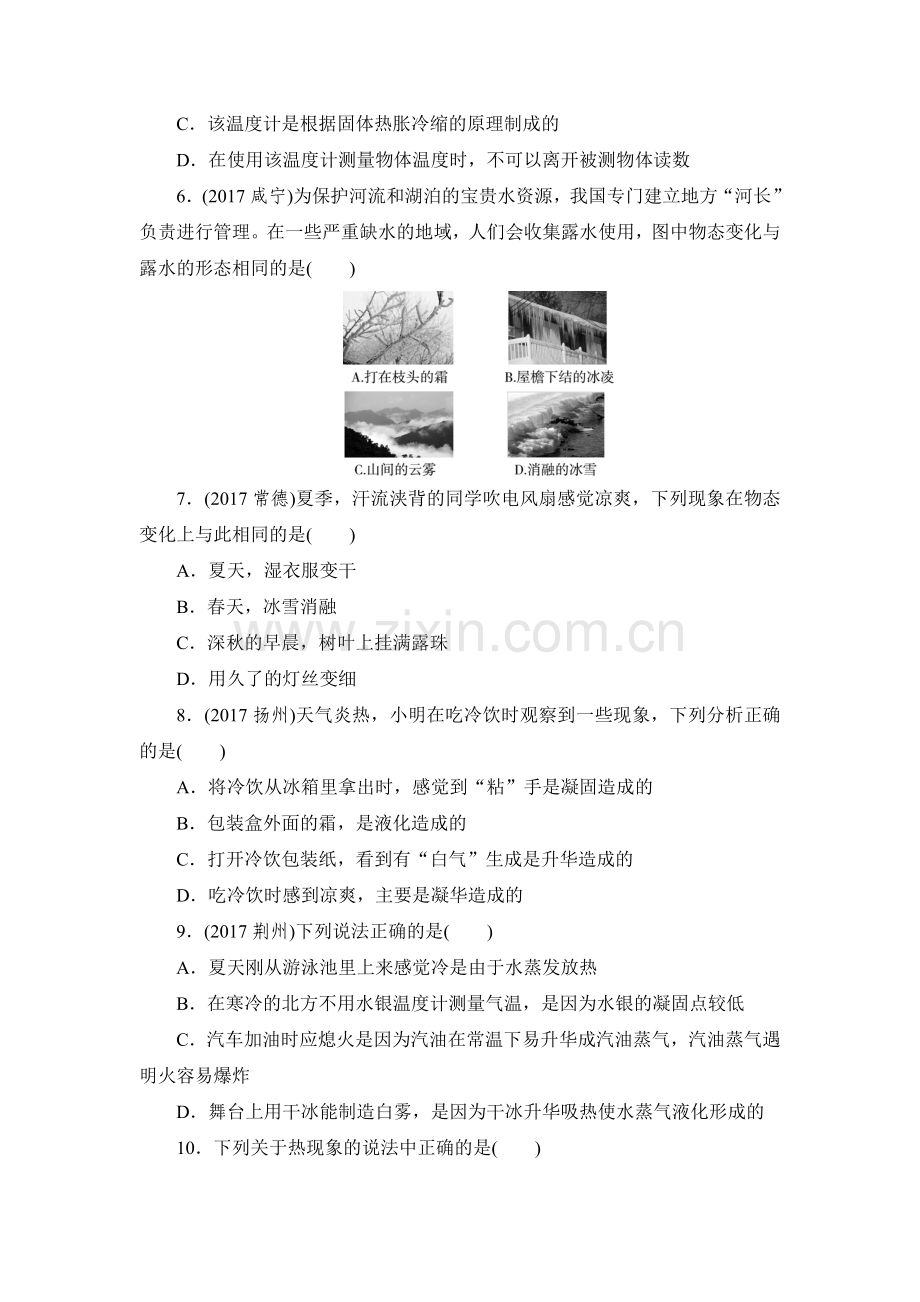 C．该温度计是根据固体热胀冷缩的原理制成的

D．在使用该温度计测量物体温度时，不可以离开被测物体读数

6．(2017 咸宁)为保护河流和湖泊的宝贵水资源，我国专门建立地方“河长”负责进行管理。在一些严重缺水的地域，人们会收集露水使用，图中物态变化与露水的形态相同的是(　　)

A.打在枝头的霜

B.屋檐下结的冰凌

C.山间的云雾

D.消融的冰雪

7．(2017 常德)夏季，汗流浃背的同学吹电风扇感觉凉爽，下列现象在物态变化上与此相同的是(　　)

A．夏天，湿衣服变干

B．春天，冰雪消融

C．深秋的早晨，树叶上挂满露珠

D．用久了的灯丝变细

8．(2017 扬州)天气炎热，小明在吃冷饮时观察到一些现象，下列分析正确的是(　　)

A．将冷饮从冰箱里拿出时，感觉到“粘”手是凝固造成的

B．包装盒外面的霜，是液化造成的

C．打开冷饮包装纸，看到有“白气”生成是升华造成的

D．吃冷饮时感到凉爽，主要是凝华造成的

9．(2017 荆州)下列说法正确的是(　　)

A．夏天刚从游泳池里上来感觉冷是由于水蒸发放热

B．在寒冷的北方不用水银温度计测量气温，是因为水银的凝固点较低

C．汽车加油时应熄火是因为汽油在常温下易升华成汽油蒸气，汽油蒸气遇明火容易爆炸

D．舞台上用干冰能制造白雾，是因为干冰升华吸热使水蒸气液化形成的

10．下列关于热现象的说法中正确的是(　　)

www.zixin.com.cn